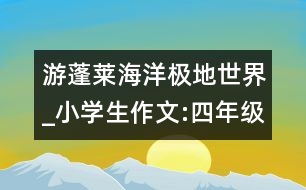 游蓬莱海洋极地世界_小学生作文:四年级